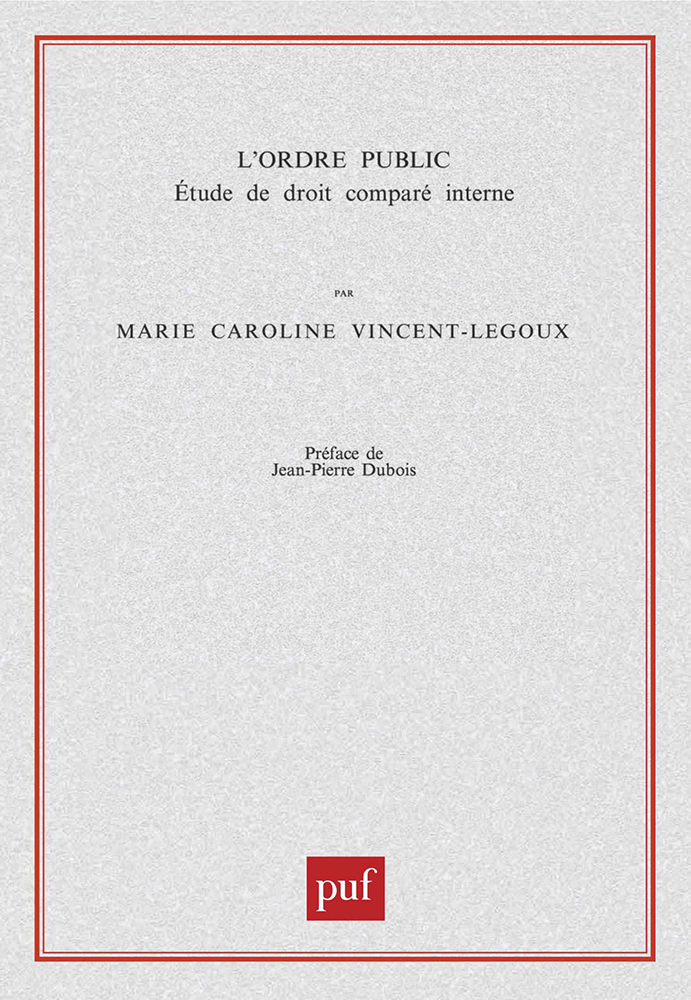 L'ORDRE PUBLIC
Étude de droit comparé interne

PAR

MARIE CAROLINE VINCENT-LEGOUX

Préface de
Jean-Pierre Dubois

puf